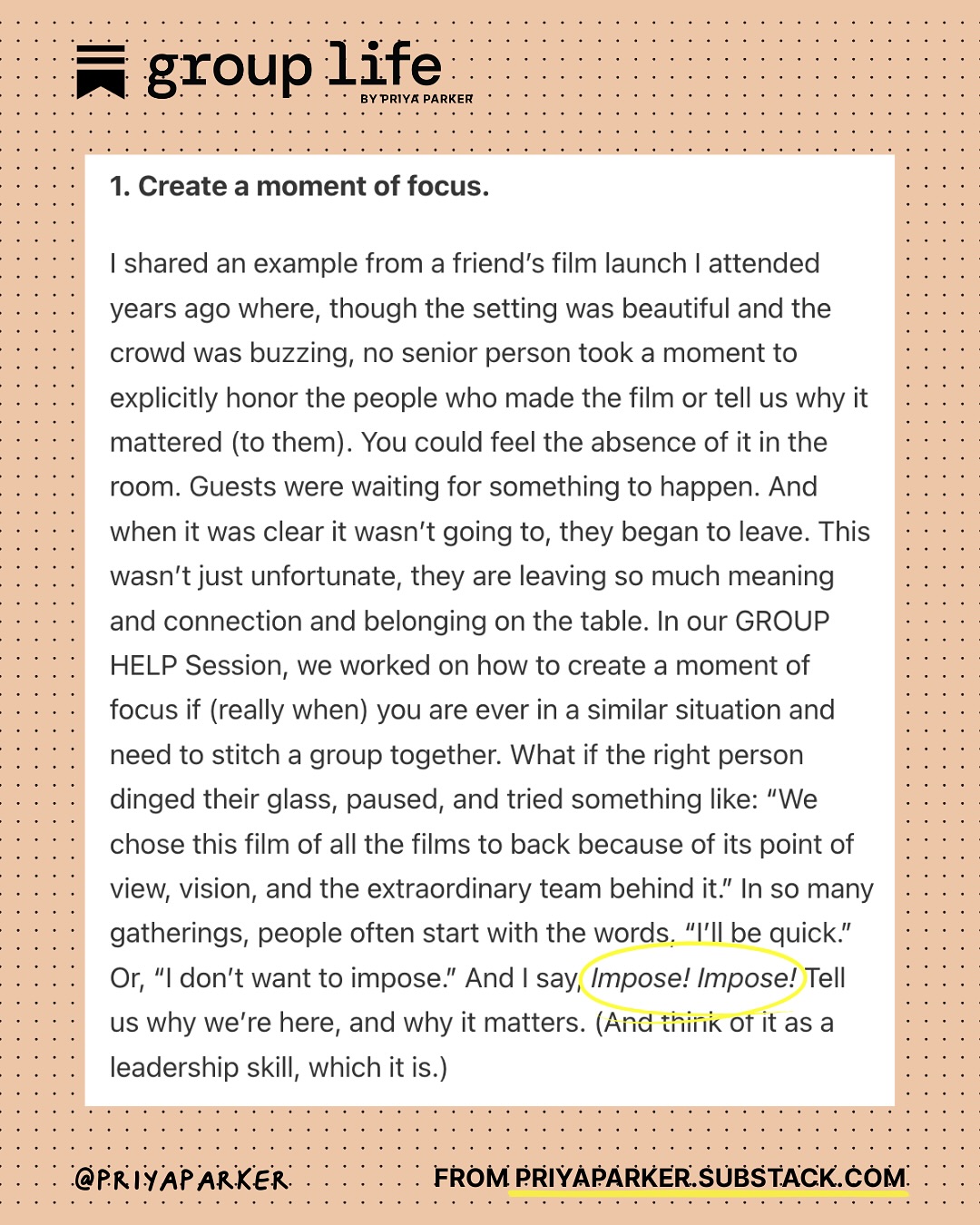 group life
BY PRIYA PARKER

1. Create a moment of focus.

I shared an example from a friend's film launch I attended years ago where, though the setting was beautiful and the crowd was buzzing, no senior person took a moment to explicitly honor the people who made the film or tell us why it mattered (to them). You could feel the absence of it in the room. Guests were waiting for something to happen. And when it was clear it wasn't going to, they began to leave. This wasn't just unfortunate, they are leaving so much meaning and connection and belonging on the table. In our GROUP HELP Session, we worked on how to create a moment of focus if (really when) you are ever in a similar situation and need to stitch a group together. What if the right person dinged their glass, paused, and tried something like: "We chose this film of all the films to back because of its point of view, vision, and the extraordinary team behind it." In so many gatherings, people often start with the words, "I'll be quick." Or, "I don't want to impose." And I say, Impose! Impose! Tell us why we're here, and why it matters. (And think of it as a leadership skill, which it is.)

@PRIYAPARKER

FROM PRIYAPARKER.SUBSTACK.COM